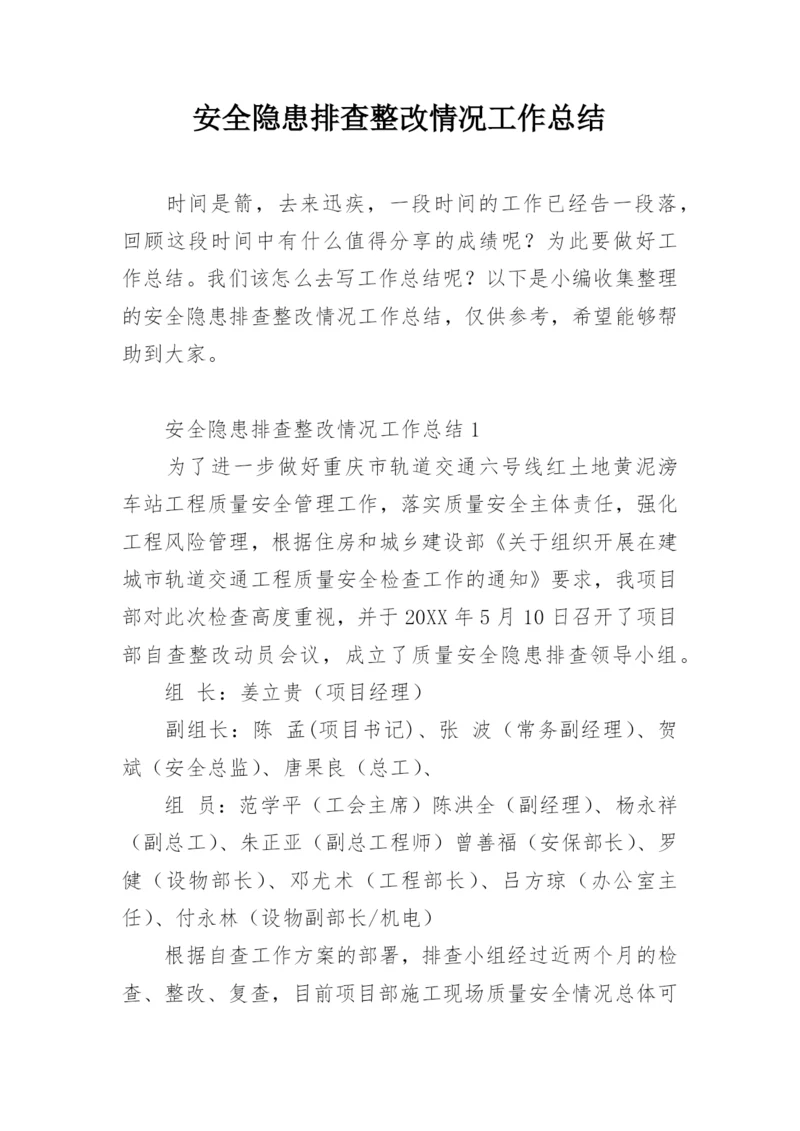 安全隐患排查整改情况工作总结

时间是箭，去来迅疾，一段时间的工作已经告一段落，回顾这段时间中有什么值得分享的成绩呢？为此要做好工作总结。我们该怎么去写工作总结呢？以下是小编收集整理的安全隐患排查整改情况工作总结，仅供参考，希望能够帮助到大家。

安全隐患排查整改情况工作总结1

为了进一步做好重庆市轨道交通六号线红土地黄泥滂车站工程质量安全管理工作，落实质量安全主体责任，强化工程风险管理，根据住房和城乡建设部《关于组织开展在建城市轨道交通工程质量安全检查工作的通知》要求，我项目部对此次检查高度重视，并于20XX年5月10日召开了项目部自查整改动员会议，成立了质量安全隐患排查领导小组。

组 长：姜立贵（项目经理）

副组长：陈 孟(项目书记)、张 波（常务副经理）、贺斌（安全总监）、唐果良（总工）、

组 员：范学平（工会主席）陈洪全（副经理）、杨永祥（副总工）、朱正亚（副总工程师）曾善福（安保部长）、罗健（设物部长）、邓尤术（工程部长）、吕方琼（办公室主任）、付永林（设物副部长/机电）

根据自查工作方案的部署，排查小组经过近两个月的检查、整改、复查，目前项目部施工现场质量安全情况总体可